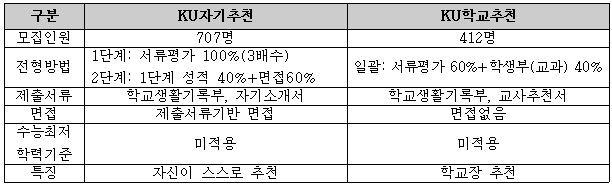 | 구분 | KU자기추천 | KU학교추천 |
|---|---|---|
| 모집인원 | 707명 | 412명 |
| 전형방법 | 1단계: 서류평가 100%(3배수) 2단계: 1단계 성적 40%+면접60% | 일괄: 서류평가 60%+학생부(교과) 40% |
| 제출서류 | 학교생활기록부, 자기소개서 | 학교생활기록부, 교사추천서 |
| 면접 | 제출서류기반 면접 | 면접없음 |
| 수능최저 학력기준 | 미적용 | 미적용 |
| 특징 | 자신이 스스로 추천 | 학교장 추천 |